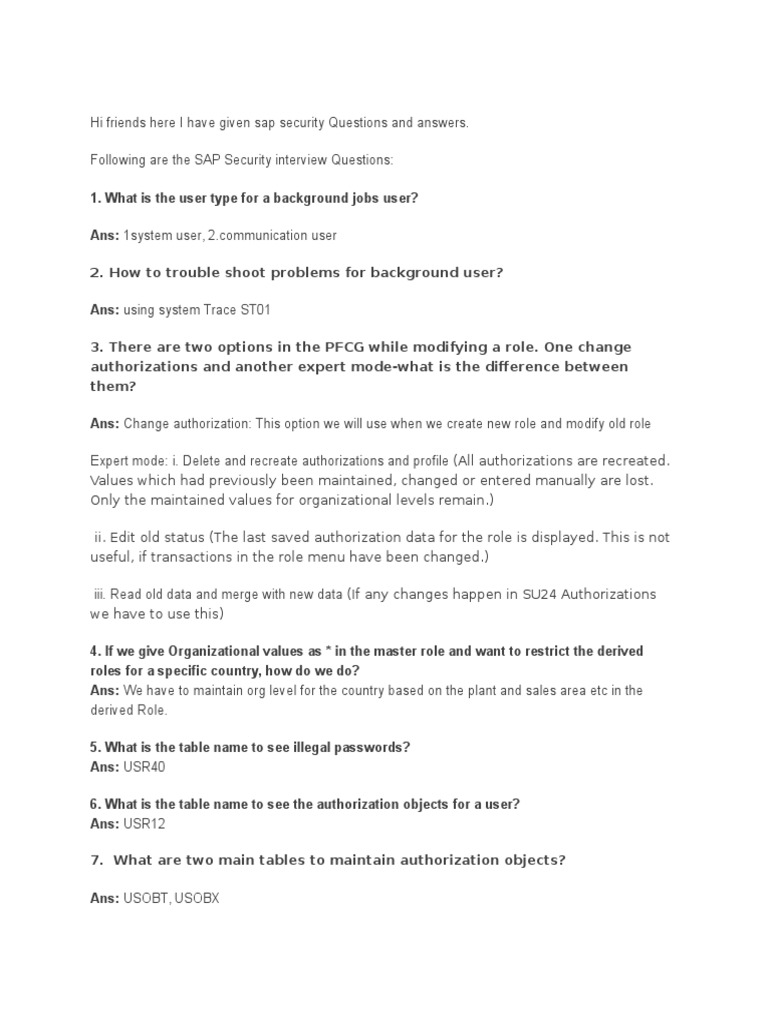 Hi friends here I have given sap security Questions and answers.

Following are the SAP Security interview Questions:

1. What is the user type for a background jobs user?

Ans: 1system user, 2.communication user

2. How to trouble shoot problems for background user?

Ans: using system Trace ST01

3. There are two options in the PFCG while modifying a role. One change authorizations and another expert mode-what is the difference between them?

Ans: Change authorization: This option we will use when we create new role and modify old role

Expert mode: i. Delete and recreate authorizations and profile (All authorizations are recreated. Values which had previously been maintained, changed or entered manually are lost. Only the maintained values for organizational levels remain.)

ii. Edit old status (The last saved authorization data for the role is displayed. This is not useful, if transactions in the role menu have been changed.)

iii. Read old data and merge with new data (If any changes happen in SU24 Authorizations we have to use this)

4. If we give Organizational values as * in the master role and want to restrict the derived roles for a specific country, how do we do?
Ans: We have to maintain org level for the country based on the plant and sales area etc in the derived Role.

5. What is the table name to see illegal passwords?
Ans: USR40

6. What is the table name to see the authorization objects for a user?
Ans: USR12

7. What are two main tables to maintain authorization objects?

Ans: USOBT, USOBX